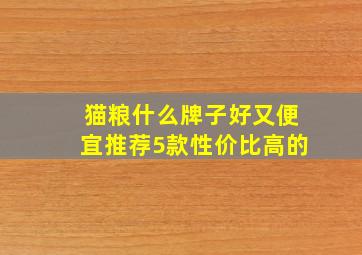 猫粮什么牌子好又便宜推荐5款性价比高的